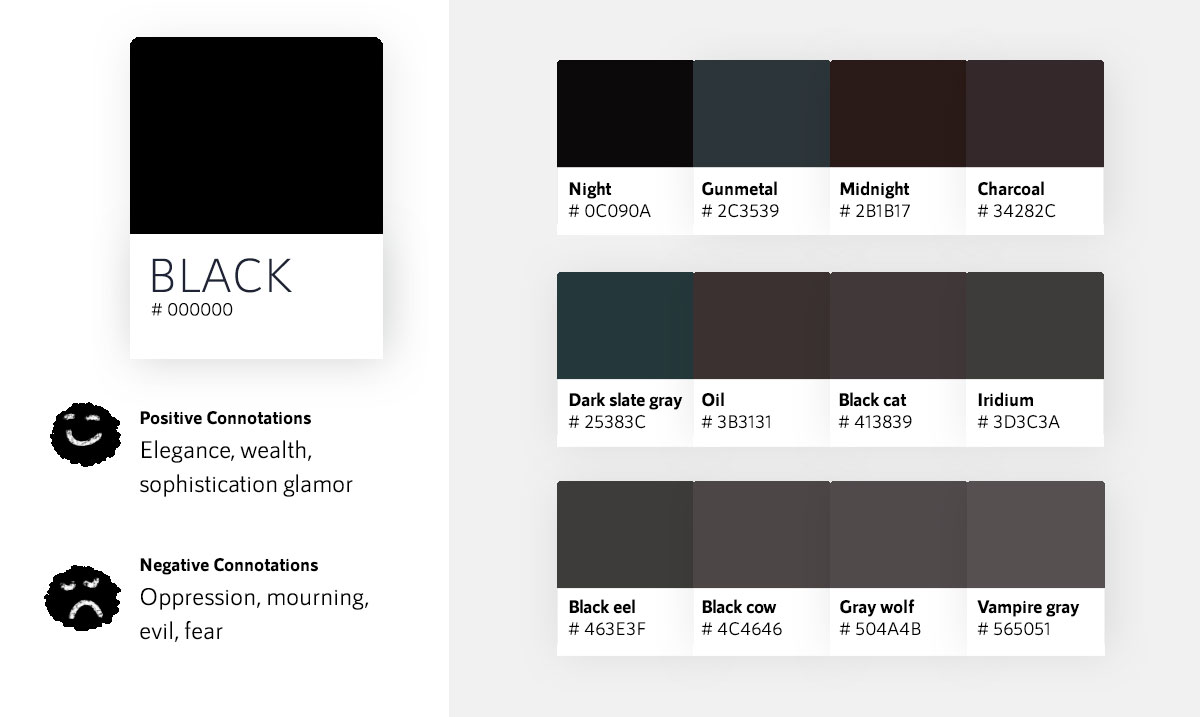 BLACK
# 000000

Positive Connotations
Elegance, wealth, sophistication glamor

Negative Connotations
Oppression, mourning, evil, fear

Night
# 0C090A

Gunmetal
# 2C3539

Midnight
# 2B1B17

Charcoal
# 34282C

Dark slate gray
# 25383C

Oil
# 3B3131

Black cat
# 413839

Iridium
# 3D3C3A

Black eel
# 463E3F

Black cow
# 4C4646

Gray wolf
# 504A4B

Vampire gray
# 565051